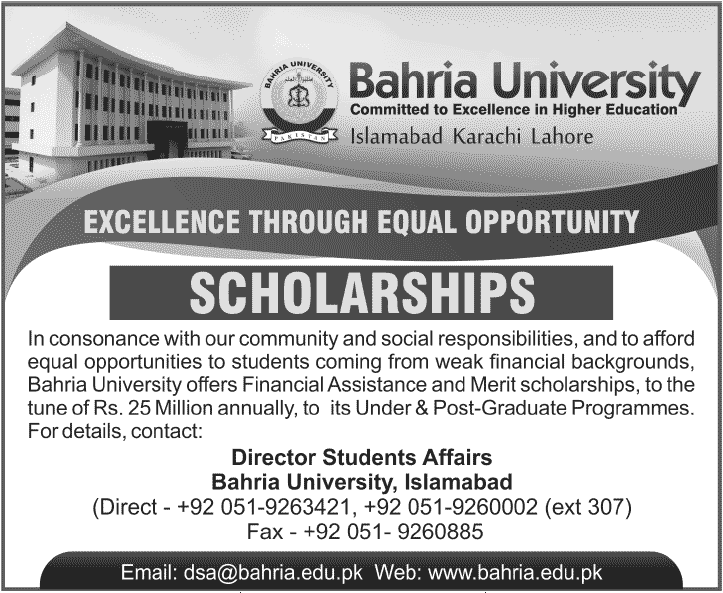 BAHRIA UNIVERSITY

PAKISTAN

Bahria University
Committed to Excellence in Higher Education
Islamabad Karachi Lahore

EXCELLENCE THROUGH EQUAL OPPORTUNITY

SCHOLARSHIPS

In consonance with our community and social responsibilities, and to afford equal opportunities to students coming from weak financial backgrounds, Bahria University offers Financial Assistance and Merit scholarships, to the tune of Rs. 25 Million annually, to its Under & Post-Graduate Programmes. For details, contact:

Director Students Affairs
Bahria University, Islamabad
(Direct - +92 051-9263421, +92 051-9260002 (ext 307)
Fax - +92 051- 9260885

Email: dsa@bahria.edu.pk Web: www.bahria.edu.pk